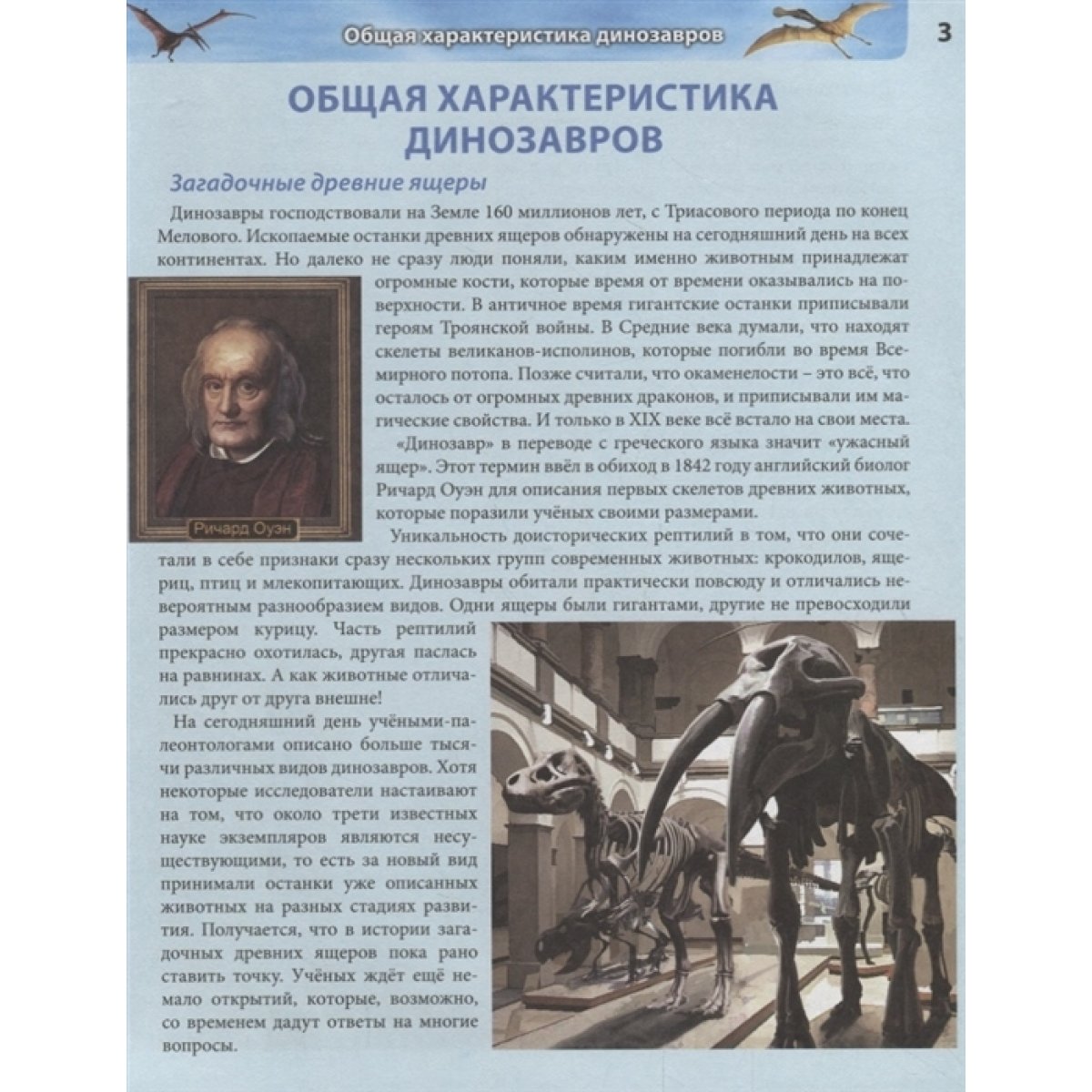 Общая характеристика динозавров

3

ОБЩАЯ ХАРАКТЕРИСТИКА ДИНОЗАВРОВ

Загадочные древние ящеры

Динозавры господствовали на Земле 160 миллионов лет, с Триасового периода по конец Мелового. Ископаемые останки древних ящеров обнаружены на сегодняшний день на всех континентах. Но далеко не сразу люди поняли, каким именно животным принадлежат огромные кости, которые время от времени оказывались на поверхности. В античное время гигантские останки приписывали героям Троянской войны. В Средние века думали, что находят скелеты великанов-исполинов, которые погибли во время Всемирного потопа. Позже считали, что окаменелости – это всё, что осталось от огромных древних драконов, и приписывали им магические свойства. И только в XIX веке всё встало на свои места.

Ричард Оуэн

«Динозавр» в переводе с греческого языка значит «ужасный ящер». Этот термин ввёл в обиход в 1842 году английский биолог Ричард Оуэн для описания первых скелетов древних животных, которые поразили учёных своими размерами.

Уникальность доисторических рептилий в том, что они сочетали в себе признаки сразу нескольких групп современных животных: крокодилов, ящериц, птиц и млекопитающих. Динозавры обитали практически повсюду и отличались невероятным разнообразием видов. Одни ящеры были гигантами, другие не превосходили размером курицу. Часть рептилий прекрасно охотилась, другая паслась на равнинах. А как животные отличались друг от друга внешне!

На сегодняшний день учёными-палеонтологами описано больше тысячи различных видов динозавров. Хотя некоторые исследователи настаивают на том, что около трети известных науке экземпляров являются несуществующими, то есть за новый вид принимали останки уже описанных животных на разных стадиях развития. Получается, что в истории загадочных древних ящеров пока рано ставить точку. Учёных ждёт ещё немало открытий, которые, возможно, со временем дадут ответы на многие вопросы.